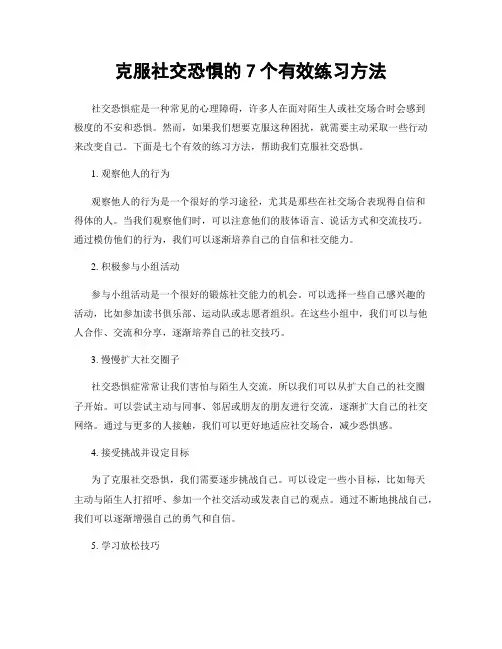 克服社交恐惧的 7 个有效练习方法

社交恐惧症是一种常见的心理障碍，许多人在面对陌生人或社交场合时会感到极度的不安和恐惧。然而，如果我们想要克服这种困扰，就需要主动采取一些行动来改变自己。下面是七个有效的练习方法，帮助我们克服社交恐惧。

1. 观察他人的行为

观察他人的行为是一个很好的学习途径，尤其是那些在社交场合表现得自信和得体的人。当我们观察他们时，可以注意他们的肢体语言、说话方式和交流技巧。通过模仿他们的行为，我们可以逐渐培养自己的自信和社交能力。

2. 积极参与小组活动

参与小组活动是一个很好的锻炼社交能力的机会。可以选择一些自己感兴趣的活动，比如参加读书俱乐部、运动队或志愿者组织。在这些小组中，我们可以与他人合作、交流和分享，逐渐培养自己的社交技巧。

3. 慢慢扩大社交圈子

社交恐惧症常常让我们害怕与陌生人交流，所以我们可以从扩大自己的社交圈子开始。可以尝试主动与同事、邻居或朋友的朋友进行交流，逐渐扩大自己的社交网络。通过与更多的人接触，我们可以更好地适应社交场合，减少恐惧感。

4. 接受挑战并设定目标

为了克服社交恐惧，我们需要逐步挑战自己。可以设定一些小目标，比如每天主动与陌生人打招呼、参加一个社交活动或发表自己的观点。通过不断地挑战自己，我们可以逐渐增强自己的勇气和自信。

5. 学习放松技巧